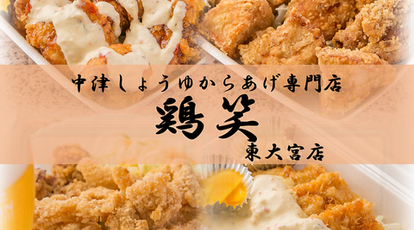 中津しょうゆからあげ専門店

鶏笑

東大宮店